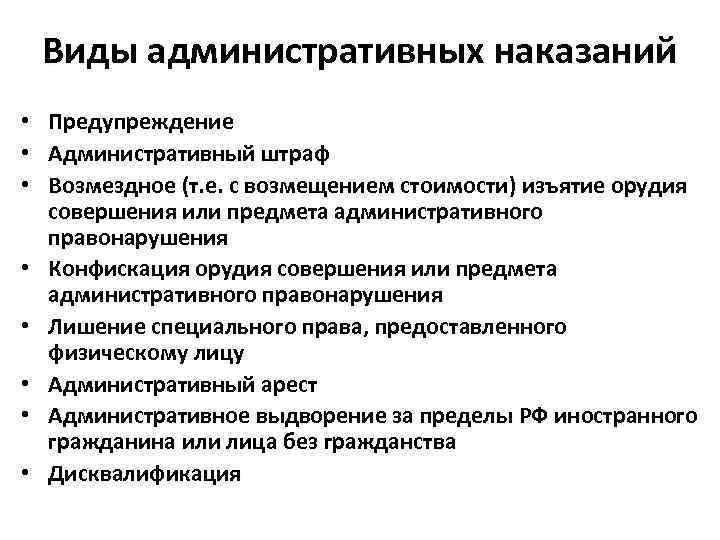 Виды административных наказаний

• Предупреждение
• Административный штраф
• Возмездное (т.е. с возмещением стоимости) изъятие орудия совершения или предмета административного правонарушения
• Конфискация орудия совершения или предмета административного правонарушения
• Лишение специального права, предоставленного физическому лицу
• Административный арест
• Административное выдворение за пределы РФ иностранного гражданина или лица без гражданства
• Дисквалификация